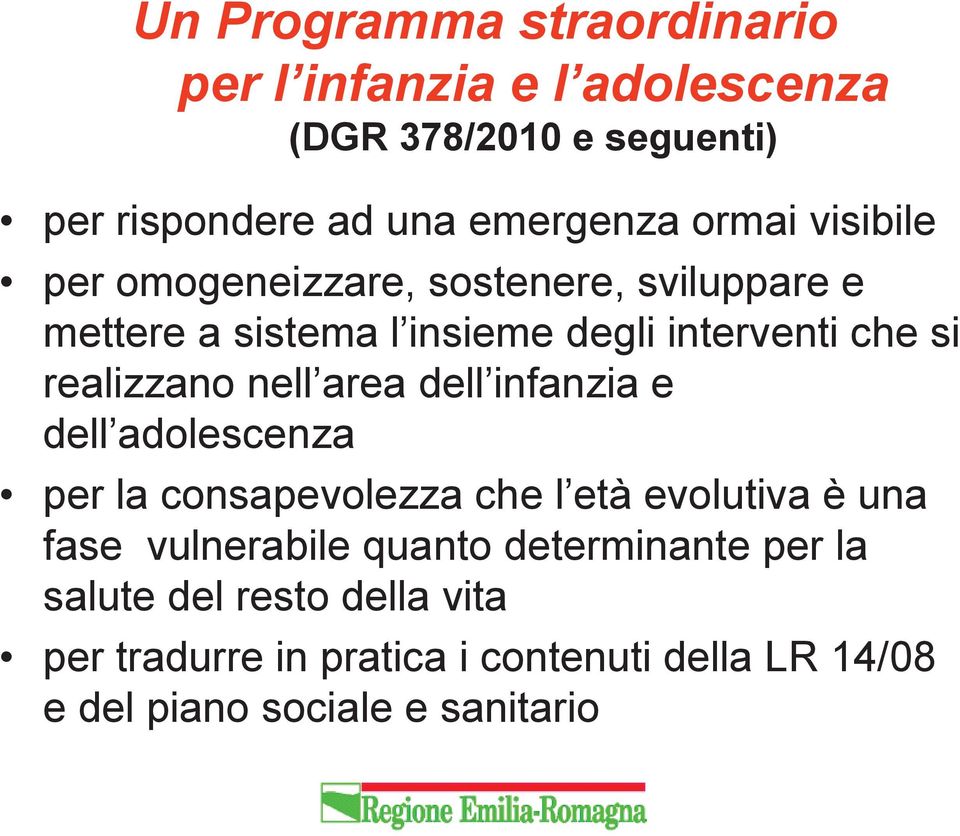 Un Programma straordinario per l’infanzia e l’adolescenza
(DGR 378/2010 e seguenti)

• per rispondere ad una emergenza ormai visibile
• per omogeneizzare, sostenere, sviluppare e mettere a sistema l’insieme degli interventi che si realizzano nell’area dell’infanzia e dell’adolescenza
• per la consapevolezza che l’età evolutiva è una fase vulnerabile quanto determinante per la salute del resto della vita
• per tradurre in pratica i contenuti della LR 14/08 e del piano sociale e sanitario

Regione Emilia-Romagna